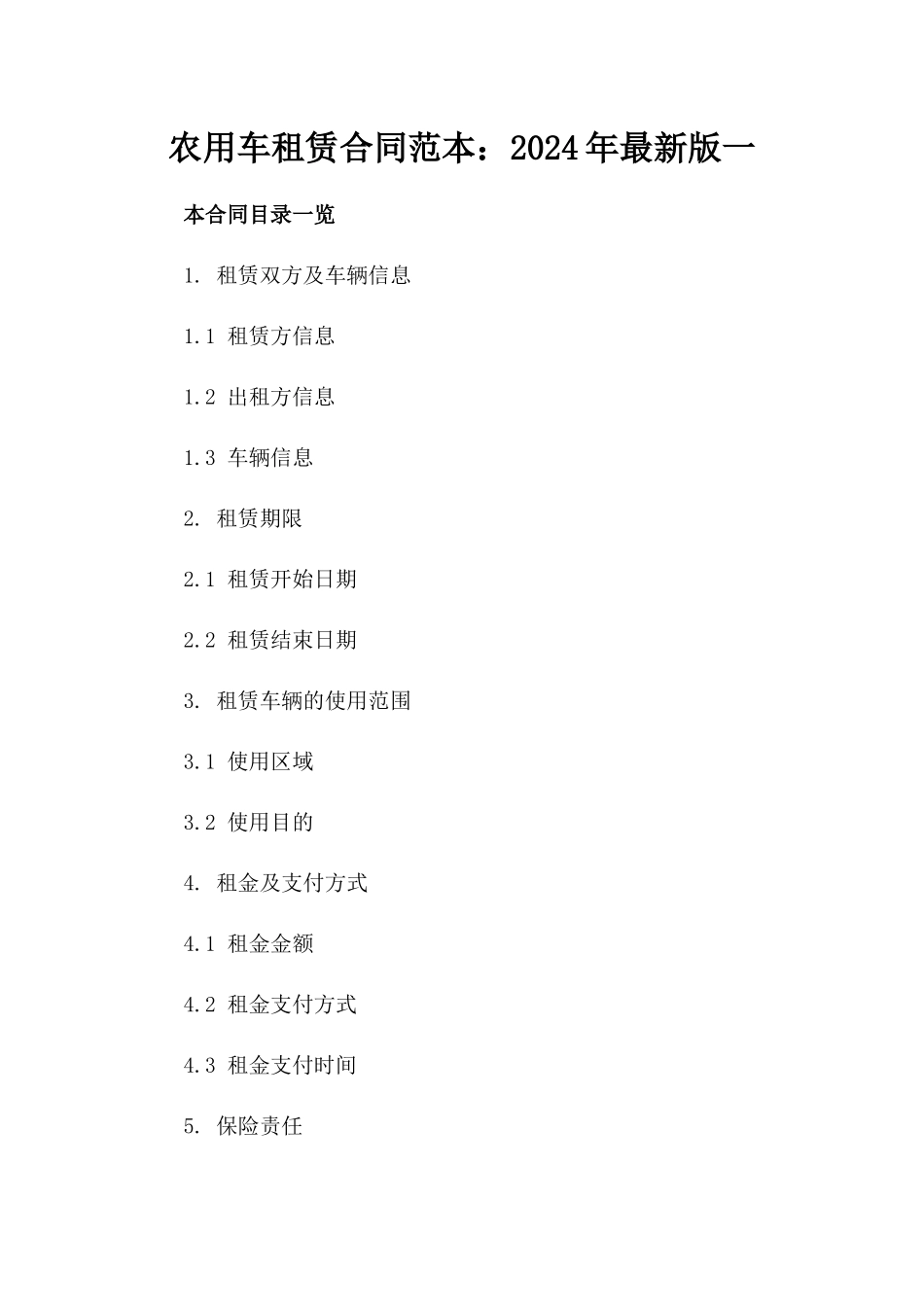 农用车租赁合同范本：2024年最新版一

本合同目录一览

1. 租赁双方及车辆信息

1.1 租赁方信息

1.2 出租方信息

1.3 车辆信息

2. 租赁期限

2.1 租赁开始日期

2.2 租赁结束日期

3. 租赁车辆的使用范围

3.1 使用区域

3.2 使用目的

4. 租金及支付方式

4.1 租金金额

4.2 租金支付方式

4.3 租金支付时间

5. 保险责任